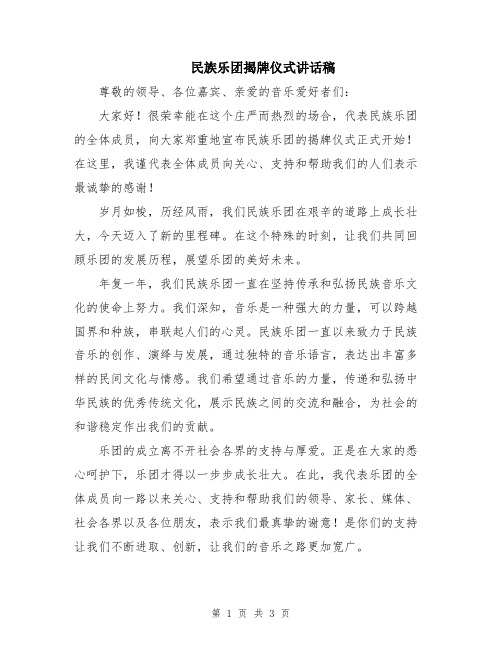 民族乐团揭牌仪式讲话稿

尊敬的领导、各位嘉宾、亲爱的音乐爱好者们：

大家好！很荣幸能在这个庄严而热烈的场合，代表民族乐团的全体成员，向大家郑重地宣布民族乐团的揭牌仪式正式开始！在这里，我谨代表全体成员向关心、支持和帮助我们的人们表示最诚挚的感谢！

岁月如梭，历经风雨，我们民族乐团在艰辛的道路上成长壮大，今天迈入了新的里程碑。在这个特殊的时刻，让我们共同回顾乐团的发展历程，展望乐团的美好未来。

年复一年，我们民族乐团一直在坚持传承和弘扬民族音乐文化的使命上努力。我们深知，音乐是一种强大的力量，可以跨越国界和种族，串联起人们的心灵。民族乐团一直以来致力于民族音乐的创作、演绎与发展，通过独特的音乐语言，表达出丰富多样的民间文化与情感。我们希望通过音乐的力量，传递和弘扬中华民族的优秀传统文化，展示民族之间的交流和融合，为社会的和谐稳定作出我们的贡献。

乐团的成立离不开社会各界的支持与厚爱。正是在大家的悉心呵护下，乐团才得以一步步成长壮大。在此，我代表乐团的全体成员向一路以来关心、支持和帮助我们的领导、家长、媒体、社会各界以及各位朋友，表示我们最真挚的谢意！是你们的支持让我们不断进取、创新，让我们的音乐之路更加宽广。

第 1 页 共 3 页